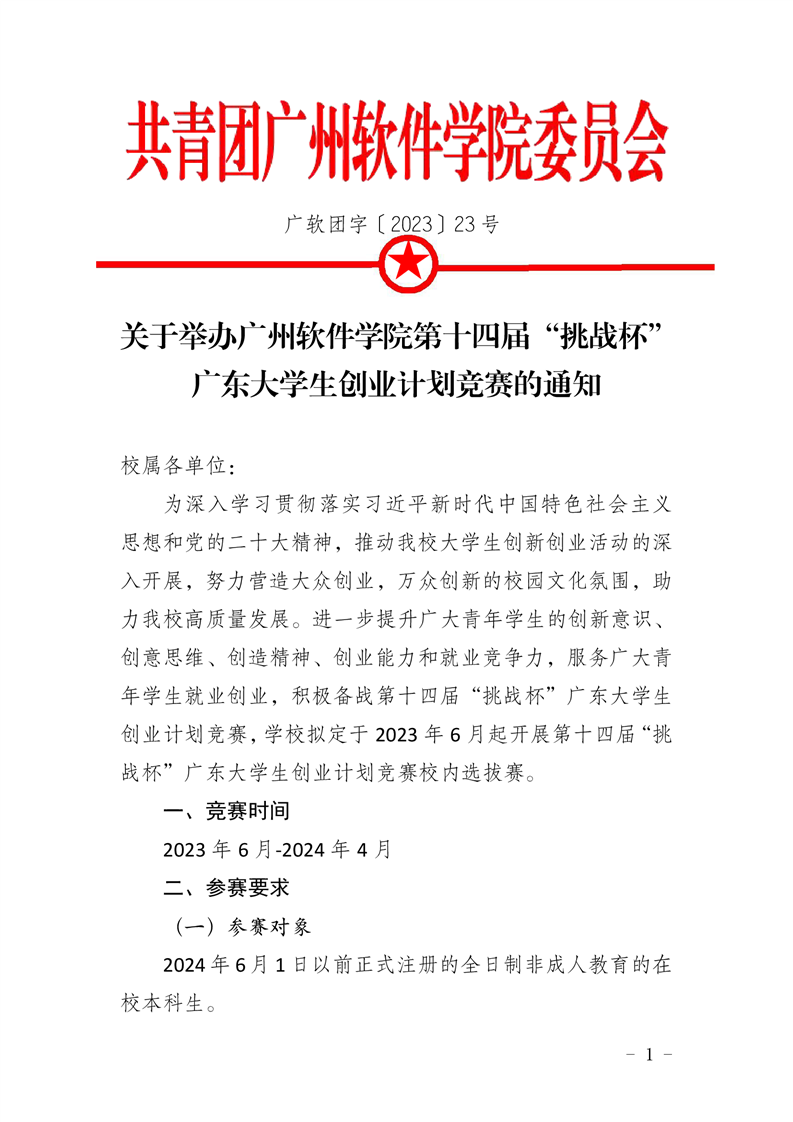 共青团广州软件学院委员会

广软团字〔2023〕23号

关于举办广州软件学院第十四届“挑战杯”广东大学生创业计划竞赛的通知

校属各单位：

为深入学习贯彻落实习近平新时代中国特色社会主义思想和党的二十大精神，推动我校大学生创新创业活动的深入开展，努力营造大众创业，万众创新的校园文化氛围，助力我校高质量发展。进一步提升广大青年学生的创新意识、创意思维、创造精神、创业能力和就业竞争力，服务广大青年学生就业创业，积极备战第十四届“挑战杯”广东大学生创业计划竞赛，学校拟定于2023年6月起开展第十四届“挑战杯”广东大学生创业计划竞赛校内选拔赛。

一、竞赛时间

2023年6月-2024年4月

二、参赛要求

（一）参赛对象

2024年6月1日以前正式注册的全日制非成人教育的在校本科生。

- 1 -